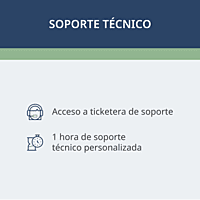 SOPORTE TÉCNICO

Acceso a ticketera de soporte

1 hora de soporte técnico personalizada